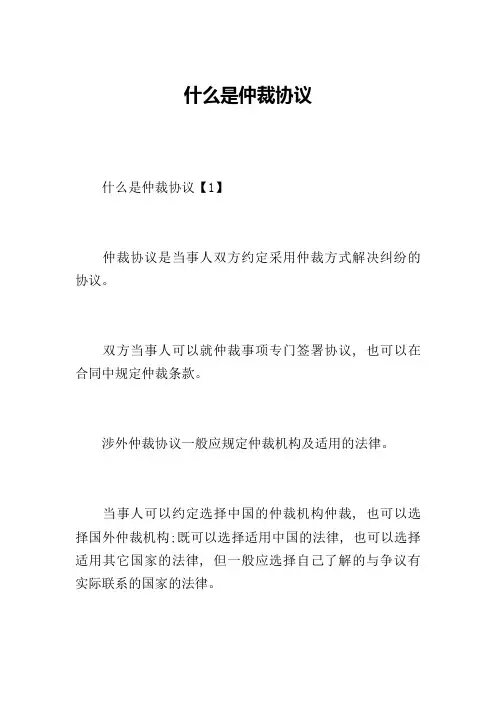 什么是仲裁协议

什么是仲裁协议【1】

仲裁协议是当事人双方约定采用仲裁方式解决纠纷的协议。

双方当事人可以就仲裁事项专门签署协议，也可以在合同中规定仲裁条款。

涉外仲裁协议一般应规定仲裁机构及适用的法律。

当事人可以约定选择中国的仲裁机构仲裁，也可以选择国外仲裁机构;既可以选择适用中国的法律，也可以选择适用其它国家的法律，但一般应选择自己了解的与争议有实际联系的国家的法律。